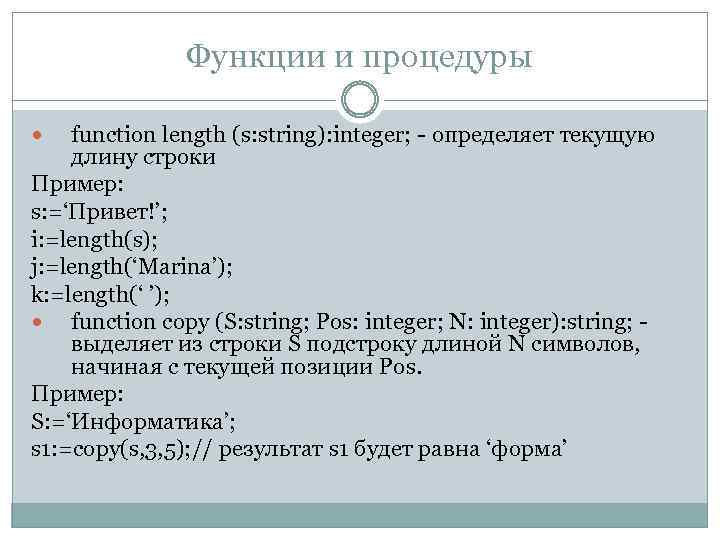 Функции и процедуры

function length (s:string):integer; - определяет текущую длину строки

Пример:

s:=‘Привет!’;

i:=length(s);

j:=length(‘Marina’);

k:=length(‘ ’);

function copy (S:string; Pos: integer; N: integer):string; - выделяет из строки S подстроку длиной N символов, начиная с текущей позиции Pos.

Пример:

S:=‘Информатика’;

s1:=copy(s,3,5);// результат s1 будет равна ‘форма’